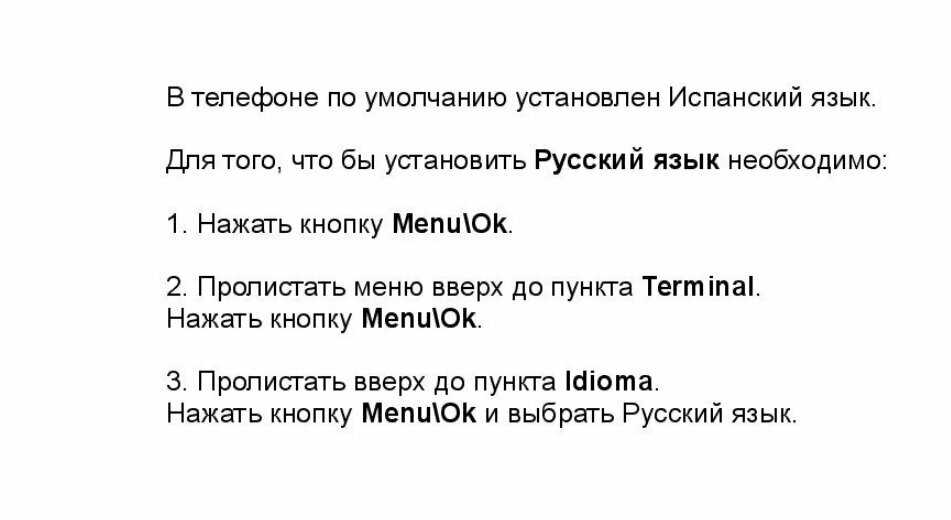 В телефоне по умолчанию установлен Испанский язык.

Для того, что бы установить Русский язык необходимо:

1. Нажать кнопку Menu\Ok.

2. Пролистать меню вверх до пункта Terminal.
Нажать кнопку Menu\Ok.

3. Пролистать вверх до пункта Idioma.
Нажать кнопку Menu\Ok и выбрать Русский язык.